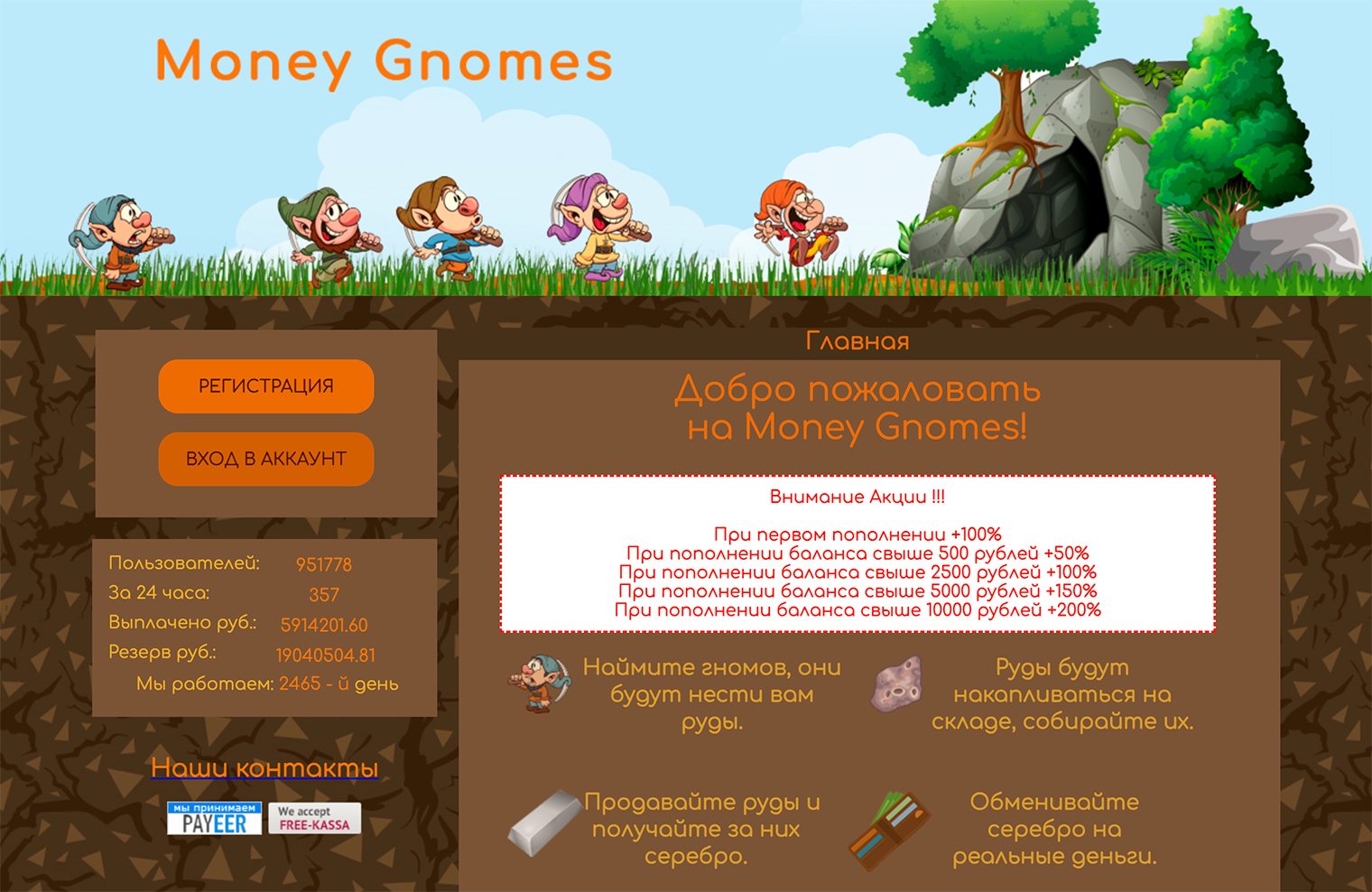 Money Gnomes

РЕГИСТРАЦИЯ

ВХОД В АККАУНТ

Пользователей: 951778
За 24 часа: 357
Выплачено руб.: 5914201.60
Резерв руб.: 19040504.81
Мы работаем: 2465 - й день

Наши контакты

мы принимаем PAYEER

We accept FREE-KASSA

Главная

Добро пожаловать на Money Gnomes!

Внимание Акции !!!

При первом пополнении +100%
При пополнении баланса свыше 500 рублей +50%
При пополнении баланса свыше 2500 рублей +100%
При пополнении баланса свыше 5000 рублей +150%
При пополнении баланса свыше 10000 рублей +200%

Наймите гномов, они будут нести вам руды.

Руды будут накапливаться на складе, собирайте их.

Продавайте руды и получайте за них серебро.

Обменивайте серебро на реальные деньги.